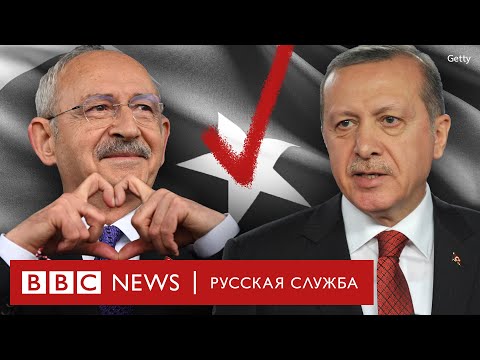 Getty

BBC NEWS | РУССКАЯ СЛУЖБА